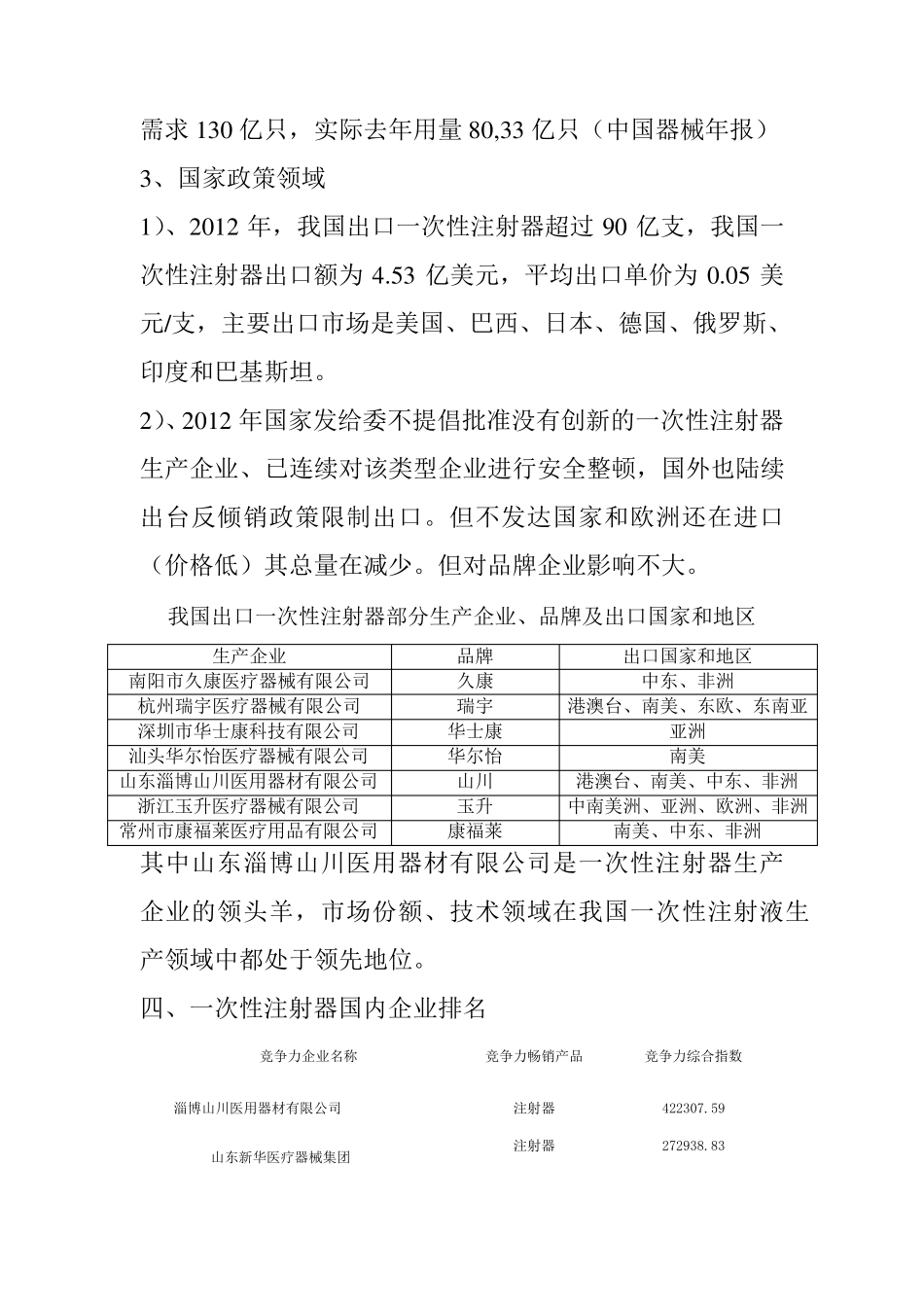 需求 130 亿只，实际去年用量 80,33 亿只（中国器械年报）

3、国家政策领域

1）、2012 年，我国出口一次性注射器超过 90 亿支，我国一次性注射器出口额为 4.53 亿美元，平均出口单价为 0.05 美元/支，主要出口市场是美国、巴西、日本、德国、俄罗斯、印度和巴基斯坦。

2）、2012 年国家发给委不提倡批准没有创新的一次性注射器生产企业、已连续对该类型企业进行安全整顿，国外也陆续出台反倾销政策限制出口。但不发达国家和欧洲还在进口（价格低）其总量在减少。但对品牌企业影响不大。

我国出口一次性注射器部分生产企业、品牌及出口国家和地区

| 生产企业 | 品牌 | 出口国家和地区 |
|---|---|---|
| 南阳市久康医疗器械有限公司 | 久康 | 中东、非洲 |
| 杭州瑞宇医疗器械有限公司 | 瑞宇 | 港澳台、南美、东欧、东南亚 |
| 深圳市华士康科技有限公司 | 华士康 | 亚洲 |
| 汕头华尔怡医疗器械有限公司 | 华尔怡 | 南美 |
| 山东淄博山川医用器材有限公司 | 山川 | 港澳台、南美、中东、非洲 |
| 浙江玉升医疗器械有限公司 | 玉升 | 中南美洲、亚洲、欧洲、非洲 |
| 常州市康福莱医疗用品有限公司 | 康福莱 | 南美、中东、非洲 |

其中山东淄博山川医用器材有限公司是一次性注射器生产企业的领头羊，市场份额、技术领域在我国一次性注射液生产领域中都处于领先地位。

四、一次性注射器国内企业排名

| 竞争力企业名称 | 竞争力畅销产品 | 竞争力综合指数 |
|---|---|---|
| 淄博山川医用器材有限公司 | 注射器 | 422307.59 |
| 山东新华医疗器械集团 | 注射器 | 272938.83 |